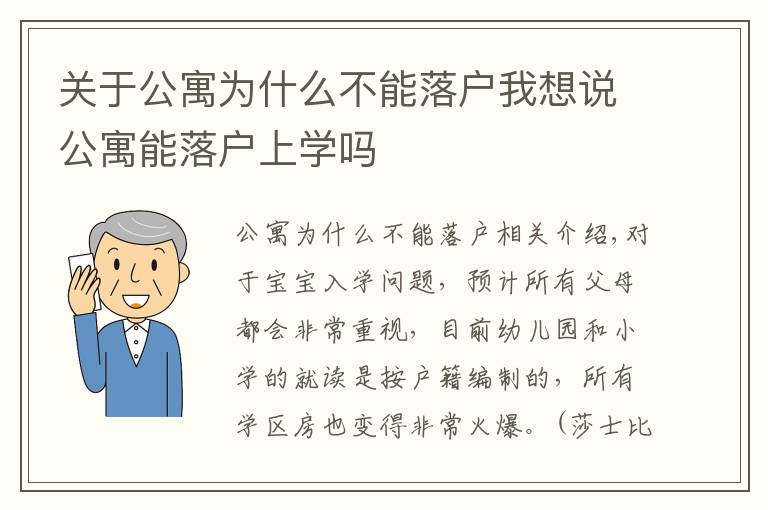 关于公寓为什么不能落户我想说公寓能落户上学吗

公寓为什么不能落户相关介绍，对于宝宝入学问题，预计所有父母都会非常重视，目前幼儿园和小学的就读是按户籍编制的，所有学区房也变得非常火爆。（莎士比